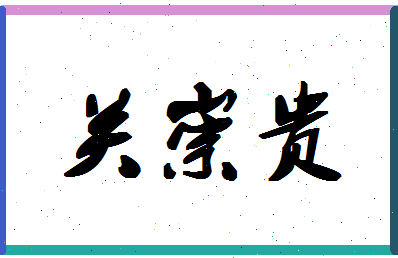 关宗贵